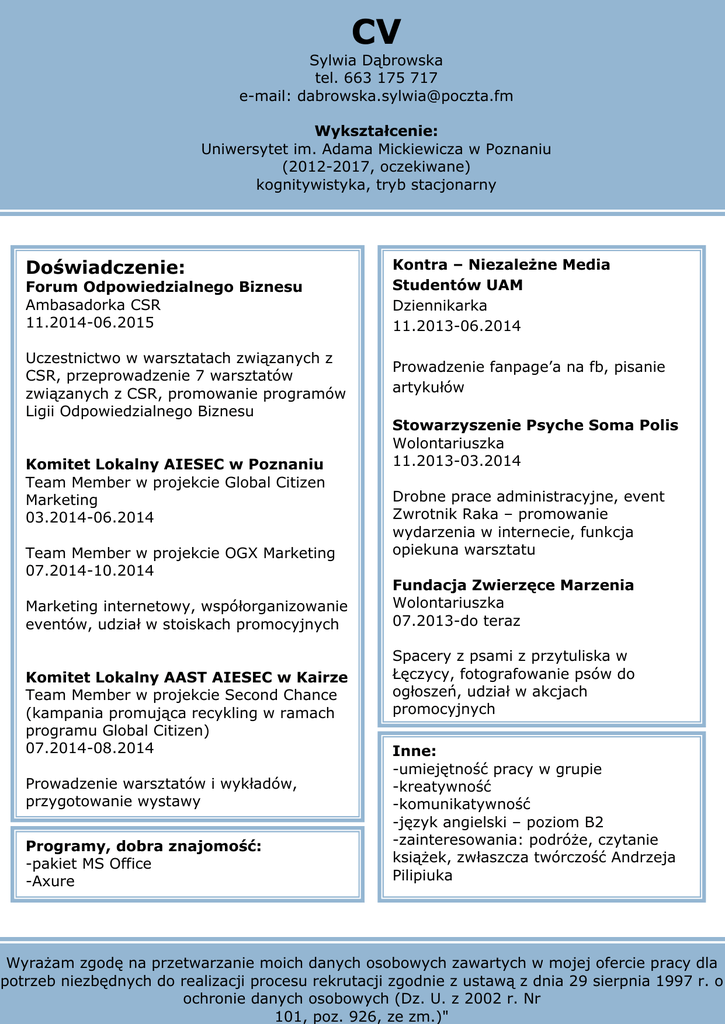 CV
Sylwia Dąbrowska
tel. 663 175 717
e-mail: dabrowska.sylwia@poczta.fm

Wykształcenie:
Uniwersytet im. Adama Mickiewicza w Poznaniu
(2012-2017, oczekiwane)
kognitywistyka, tryb stacjonarny

Doświadczenie:
Forum Odpowiedzialnego Biznesu
Ambasadorka CSR
11.2014-06.2015

Uczestnictwo w warsztatach związanych z CSR, przeprowadzenie 7 warsztatów związanych z CSR, promowanie programów Ligii Odpowiedzialnego Biznesu

Komitet Lokalny AIESEC w Poznaniu
Team Member w projekcie Global Citizen Marketing
03.2014-06.2014

Team Member w projekcie OGX Marketing
07.2014-10.2014

Marketing internetowy, współorganizowanie eventów, udział w stoiskach promocyjnych

Komitet Lokalny AAST AIESEC w Kairze
Team Member w projekcie Second Chance (kampania promująca recykling w ramach programu Global Citizen)
07.2014-08.2014

Prowadzenie warsztatów i wykładów, przygotowanie wystawy

Programy, dobra znajomość:
-pakiet MS Office
-Axure

Kontra – Niezależne Media Studentów UAM
Dziennikarka
11.2013-06.2014

Prowadzenie fanpage’a na fb, pisanie artykułów

Stowarzyszenie Psyche Soma Polis
Wolontariuszka
11.2013-03.2014

Drobne prace administracyjne, event Zwrotnik Raka – promowanie wydarzenia w internecie, funkcja opiekuna warsztatu

Fundacja Zwierzęce Marzenia
Wolontariuszka
07.2013-do teraz

Spacery z psami z przytuliska w Łęczycy, fotografowanie psów do ogłoszeń, udział w akcjach promocyjnych

Inne:
-umiejętność pracy w grupie
-kreatywność
-komunikatywność
-język angielski – poziom B2
-zainteresowania: podróże, czytanie książek, zwłaszcza twórczość Andrzeja Pilipiuka

Wyrażam zgodę na przetwarzanie moich danych osobowych zawartych w mojej ofercie pracy dla potrzeb niezbędnych do realizacji procesu rekrutacji zgodnie z ustawą z dnia 29 sierpnia 1997 r. o ochronie danych osobowych (Dz. U. z 2002 r. Nr 101, poz. 926, ze zm.)"